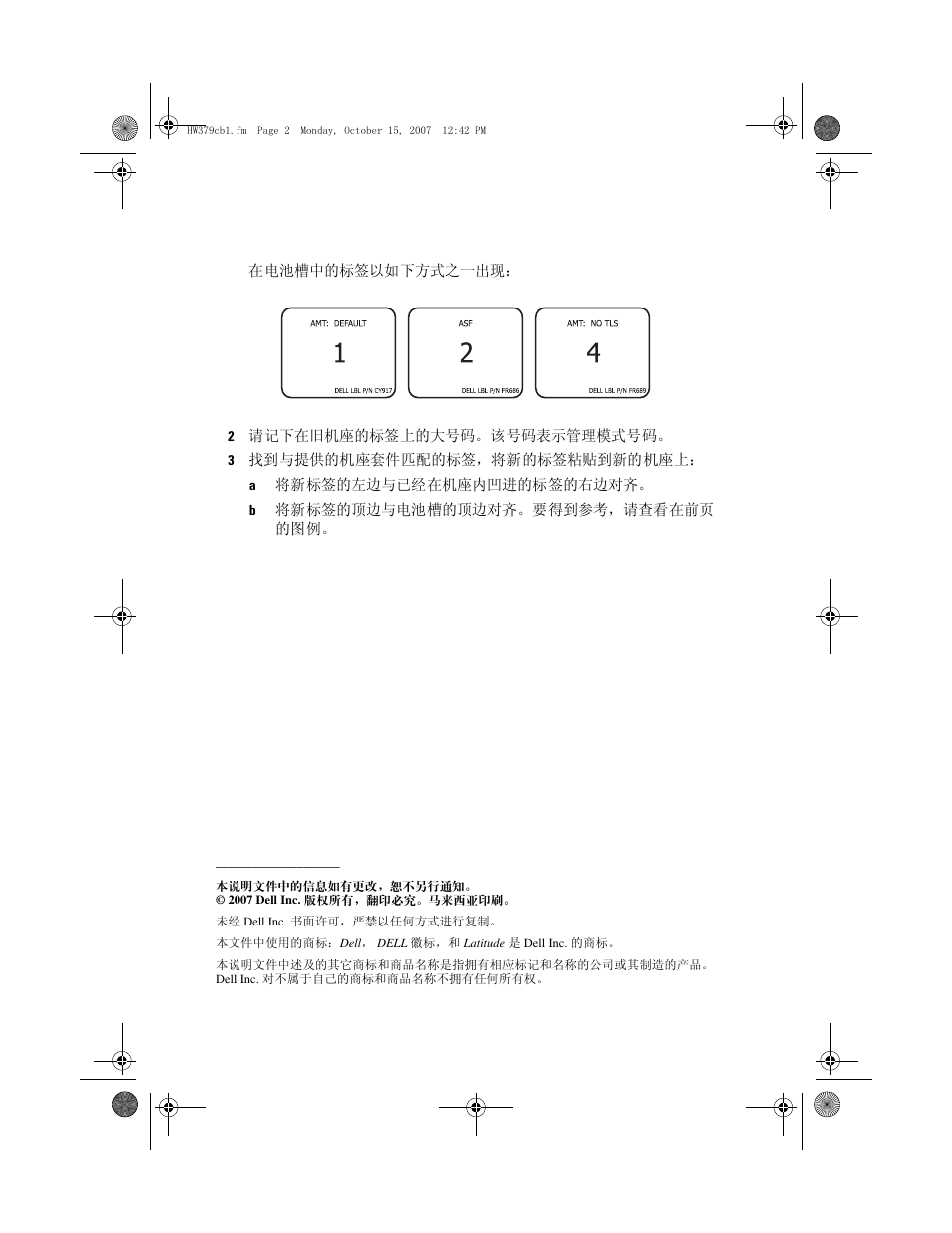 HW379cb1.fm Page 2 Monday, October 15, 2007 12:42 PM

在电池槽中的标签以如下方式之一出现：

AMT: DEFAULT
1
DELL LBL P/N CY917

ASF
2
DELL LBL P/N FR686

AMT: NO TLS
4
DELL LBL P/N FR689

2 请记下在旧机座的标签上的大号码。该号码表示管理模式号码。

3 找到与提供的机座套件匹配的标签，将新的标签粘贴到新的机座上：

a 将新标签的左边与已经在机座内凹进的标签的右边对齐。

b 将新标签的顶边与电池槽的顶边对齐。要得到参考，请查看在前页的图例。

本说明文件中的信息如有更改，恕不另行通知。
© 2007 Dell Inc. 版权所有，翻印必究。马来西亚印刷。

未经 Dell Inc. 书面许可，严禁以任何方式进行复制。

本文件中使用的商标：Dell， DELL 徽标，和 Latitude 是 Dell Inc. 的商标。

本说明文件中述及的其它商标和商品名称是指拥有相应标记和名称的公司或其制造的产品。Dell Inc. 对不属于自己的商标和商品名称不拥有任何所有权。